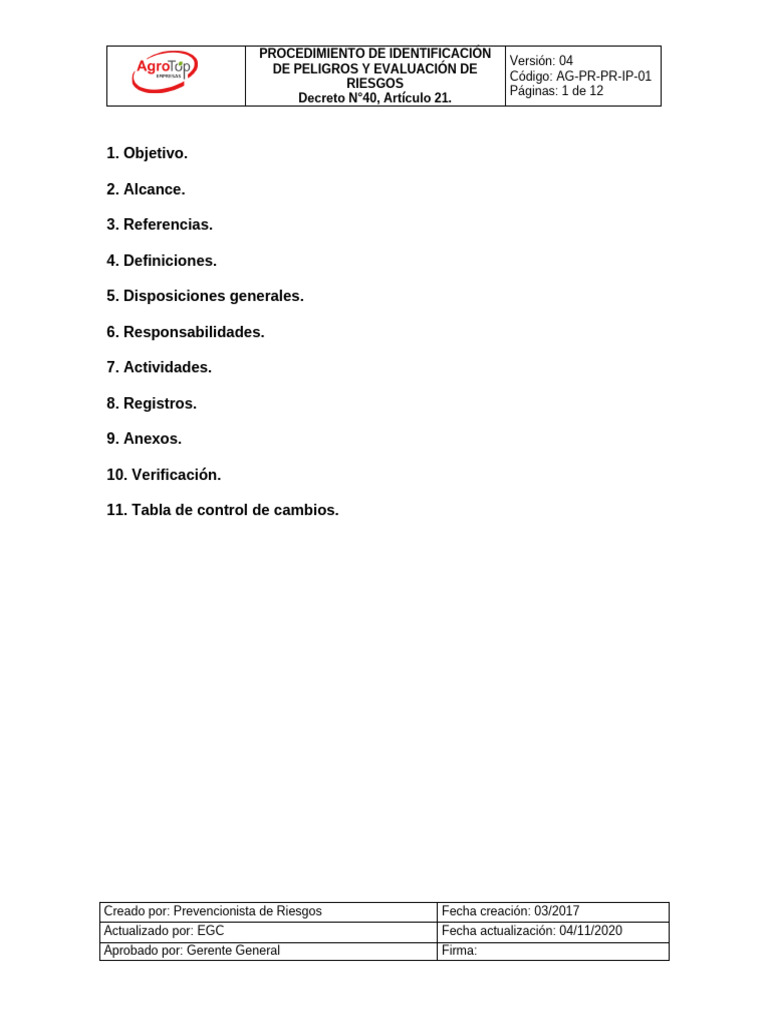 | AgroTop EMPRESAS | PROCEDIMIENTO DE IDENTIFICACIÓN DE PELIGROS Y EVALUACIÓN DE RIESGOS Decreto N°40, Artículo 21. | Versión: 04 Código: AG-PR-PR-IP-01 Páginas: 1 de 12 |
|---|---|---|

1. Objetivo.

2. Alcance.

3. Referencias.

4. Definiciones.

5. Disposiciones generales.

6. Responsabilidades.

7. Actividades.

8. Registros.

9. Anexos.

10. Verificación.

11. Tabla de control de cambios.

| Creado por: Prevencionista de Riesgos | Fecha creación: 03/2017 |
|---|---|
| Actualizado por: EGC | Fecha actualización: 04/11/2020 |
| Aprobado por: Gerente General | Firma: |